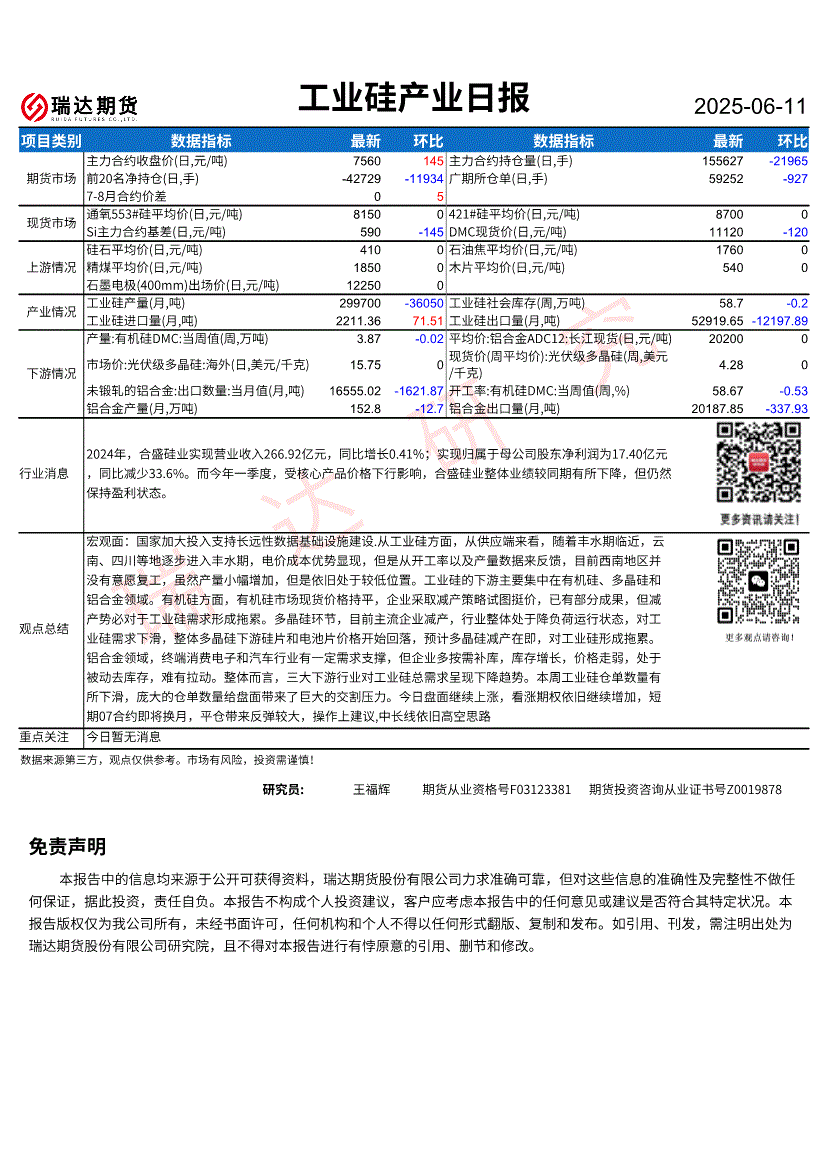 瑞达期货 RUIDA FUTURES CO.,LTD.

工业硅产业日报

2025-06-11

| 项目类别 | 数据指标 | 最新 | 环比 | 数据指标 | 最新 | 环比 |
|---|---|---|---|---|---|---|
| 期货市场 | 主力合约收盘价(日,元/吨) | 7560 | 145 | 主力合约持仓量(日,手) | 155627 | -21965 |
| | 前20名净持仓(日,手) | -42729 | -11934 | 广期所仓单(日,手) | 59252 | -927 |
| | 7-8月合约价差 | 0 | 5 | | | |
| 现货市场 | 通氧553#硅平均价(日,元/吨) | 8150 | 0 | 421#硅平均价(日,元/吨) | 8700 | 0 |
| | Si主力合约基差(日,元/吨) | 590 | -145 | DMC现货价(日,元/吨) | 11120 | -120 |
| 上游情况 | 硅石平均价(日,元/吨) | 410 | 0 | 石油焦平均价(日,元/吨) | 1760 | 0 |
| | 精煤平均价(日,元/吨) | 1850 | 0 | 木片平均价(日,元/吨) | 540 | 0 |
| | 石墨电极(400mm)出场价(日,元/吨) | 12250 | 0 | | | |
| 产业情况 | 工业硅产量(月,吨) | 299700 | -36050 | 工业硅社会库存(周,万吨) | 58.7 | -0.2 |
| | 工业硅进口量(月,吨) | 2211.36 | 71.51 | 工业硅出口量(月,吨) | 52919.65 | -12197.89 |
| 下游情况 | 产量:有机硅DMC:当周值(周,万吨) | 3.87 | -0.02 | 平均价:铝合金ADC12:长江现货(日,元/吨) | 20200 | 0 |
| | 市场价:光伏级多晶硅:海外(日,美元/千克) | 15.75 | 0 | 现货价(周平均价):光伏级多晶硅(周,美元/千克) | 4.28 | 0 |
| | 未锻轧的铝合金:出口数量:当月值(月,吨) | 16555.02 | -1621.87 | 开工率:有机硅DMC:当周值(周,%) | 58.67 | -0.53 |
| | 铝合金产量(月,万吨) | 152.8 | -12.7 | 铝合金出口量(月,吨) | 20187.85 | -337.93 |

行业消息

2024年，合盛硅业实现营业收入266.92亿元，同比增长0.41%；实现归属于母公司股东净利润为17.40亿元，同比减少33.6%。而今年一季度，受核心产品价格下行影响，合盛硅业整体业绩较同期有所下降，但仍然保持盈利状态。

更多资讯请关注!

观点总结

宏观面：国家加大投入支持长远性数据基础设施建设.从工业硅方面，从供应端来看，随着丰水期临近，云南、四川等地逐步进入丰水期，电价成本优势显现，但是从开工率以及产量数据来反馈，目前西南地区并没有意愿复工，虽然产量小幅增加，但是依旧处于较低位置。工业硅的下游主要集中在有机硅、多晶硅和铝合金领域。有机硅方面，有机硅市场现货价格持平，企业采取减产策略试图挺价，已有部分成果，但减产势必对于工业硅需求形成拖累。多晶硅环节，目前主流企业减产，行业整体处于降负荷运行状态，对工业硅需求下滑，整体多晶硅下游硅片和电池片价格开始回落，预计多晶硅减产在即，对工业硅形成拖累。铝合金领域，终端消费电子和汽车行业有一定需求支撑，但企业多按需补库，库存增长，价格走弱，处于被动去库存，难有拉动。整体而言，三大下游行业对工业硅总需求呈现下降趋势。本周工业硅仓单数量有所下滑，庞大的仓单数量给盘面带来了巨大的交割压力。今日盘面继续上涨，看涨期权依旧继续增加，短期07合约即将换月，平仓带来反弹较大，操作上建议,中长线依旧高空思路

更多观点请咨询!

重点关注 今日暂无消息

数据来源第三方，观点仅供参考。市场有风险，投资需谨慎!

研究员： 王福辉 期货从业资格号F03123381 期货投资咨询从业证书号Z0019878

免责声明

本报告中的信息均来源于公开可获得资料，瑞达期货股份有限公司力求准确可靠，但对这些信息的准确性及完整性不做任何保证，据此投资，责任自负。本报告不构成个人投资建议，客户应考虑本报告中的任何意见或建议是否符合其特定状况。本报告版权仅为我公司所有，未经书面许可，任何机构和个人不得以任何形式翻版、复制和发布。如引用、刊发，需注明出处为瑞达期货股份有限公司研究院，且不得对本报告进行有悖原意的引用、删节和修改。